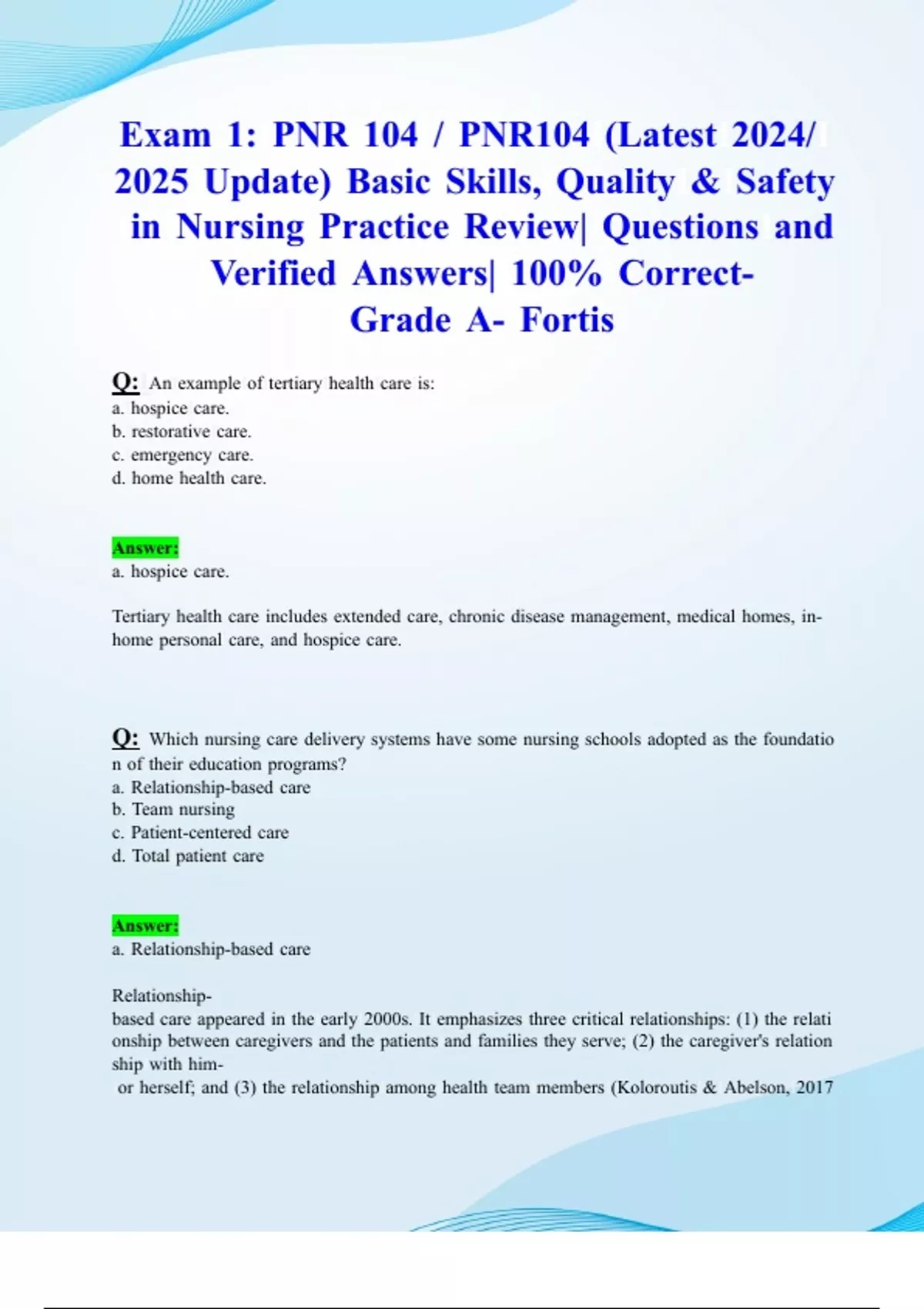 Exam 1: PNR 104 / PNR104 (Latest 2024/ 2025 Update) Basic Skills, Quality & Safety in Nursing Practice Review| Questions and Verified Answers| 100% Correct- Grade A- Fortis

Q: An example of tertiary health care is:
a. hospice care.
b. restorative care.
c. emergency care.
d. home health care.

Answer:
a. hospice care.

Tertiary health care includes extended care, chronic disease management, medical homes, in-home personal care, and hospice care.

Q: Which nursing care delivery systems have some nursing schools adopted as the foundatio n of their education programs?
a. Relationship-based care
b. Team nursing
c. Patient-centered care
d. Total patient care

Answer:
a. Relationship-based care

Relationship-
based care appeared in the early 2000s. It emphasizes three critical relationships: (1) the relati onship between caregivers and the patients and families they serve; (2) the caregiver's relation ship with him-
or herself; and (3) the relationship among health team members (Koloroutis & Abelson, 2017